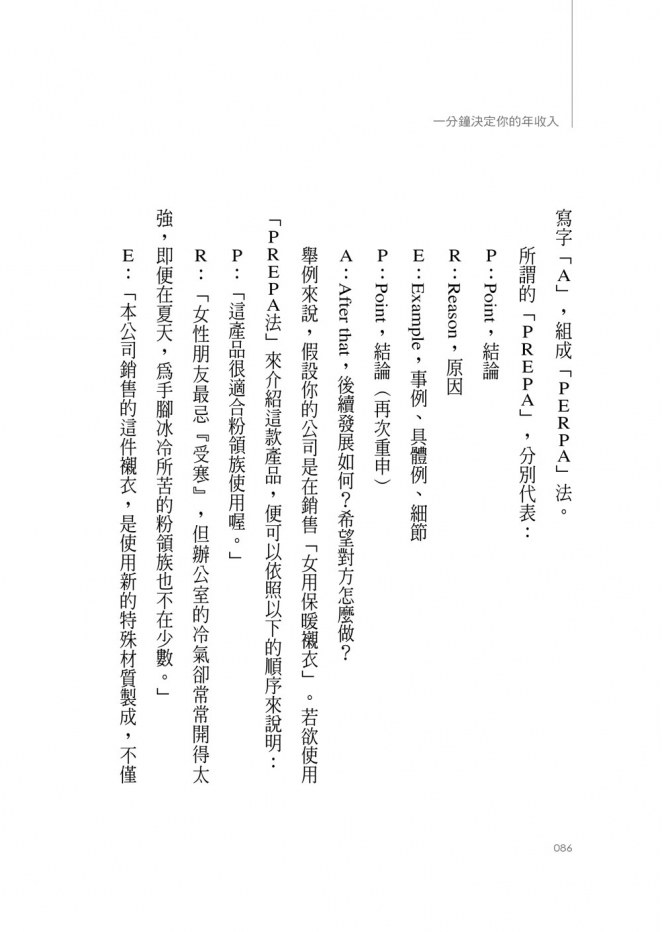 一分鐘決定你的年收入

寫字「A」，組成「PERPA」法。

所謂的「PREPA」，分別代表：

P：Point，結論

R：Reason，原因

E：Example，事例、具體例、細節

P：Point，結論（再次重申）

A：After that，後續發展如何？希望對方怎麼做？

舉例來說，假設你的公司是在銷售「女用保暖襯衣」。若欲使用「PREPA法」來介紹這款產品，便可以依照以下的順序來說明：

P：「這產品很適合粉領族使用喔。」

R：「女性朋友最忌『受寒』，但辦公室的冷氣卻常常開得太強，即便在夏天，爲手腳冰冷所苦的粉領族也不在少數。」

E：「本公司銷售的這件襯衣，是使用新的特殊材質製成，不僅

086